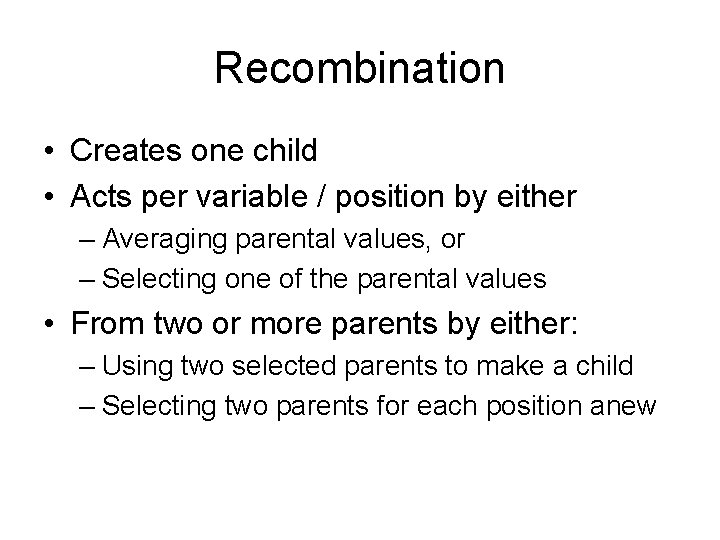 Recombination

• Creates one child
• Acts per variable / position by either
– Averaging parental values, or
– Selecting one of the parental values
• From two or more parents by either:
– Using two selected parents to make a child
– Selecting two parents for each position anew